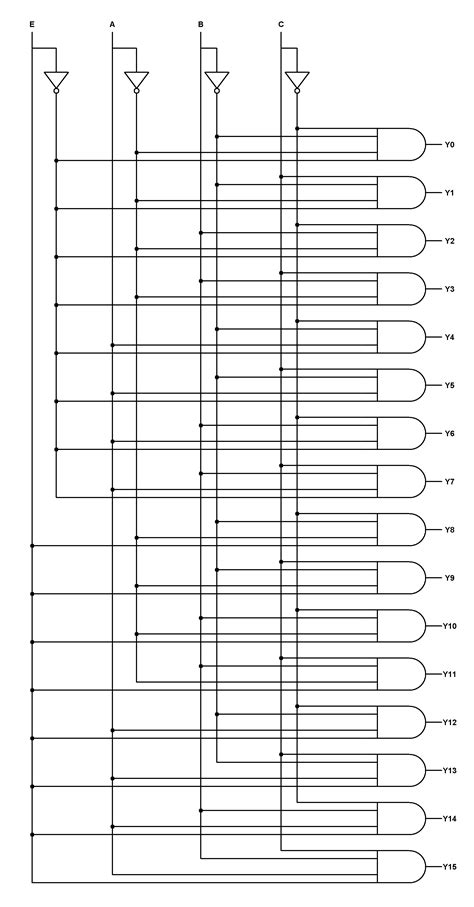 E
A
B
C
Y0
Y1
Y2
Y3
Y4
Y5
Y6
Y7
Y8
Y9
Y10
Y11
Y12
Y13
Y14
Y15